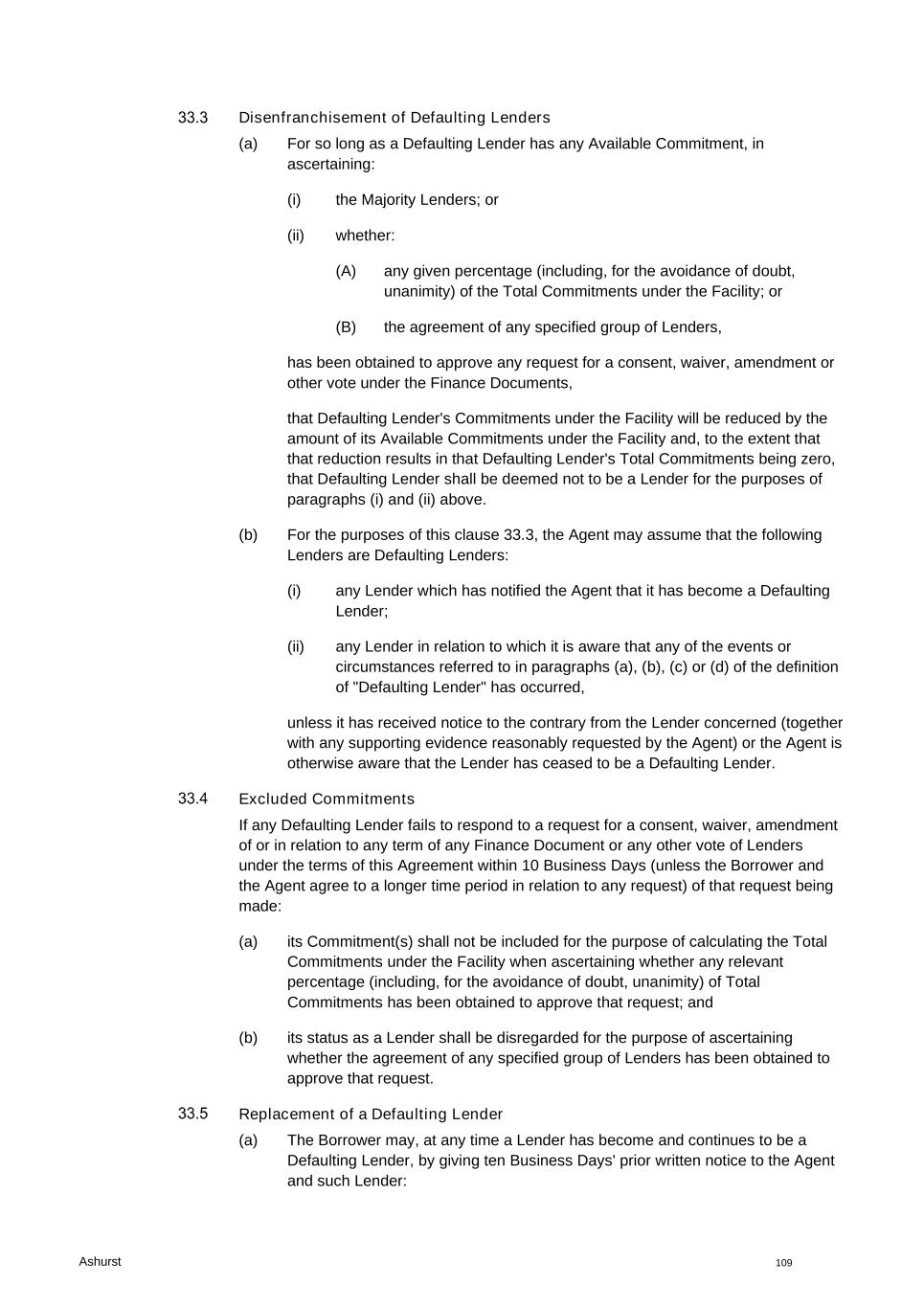 33.3 Disenfranchisement of Defaulting Lenders

(a) For so long as a Defaulting Lender has any Available Commitment, in ascertaining:

(i) the Majority Lenders; or

(ii) whether:

(A) any given percentage (including, for the avoidance of doubt, unanimity) of the Total Commitments under the Facility; or

(B) the agreement of any specified group of Lenders,

has been obtained to approve any request for a consent, waiver, amendment or other vote under the Finance Documents,

that Defaulting Lender's Commitments under the Facility will be reduced by the amount of its Available Commitments under the Facility and, to the extent that that reduction results in that Defaulting Lender's Total Commitments being zero, that Defaulting Lender shall be deemed not to be a Lender for the purposes of paragraphs (i) and (ii) above.

(b) For the purposes of this clause 33.3, the Agent may assume that the following Lenders are Defaulting Lenders:

(i) any Lender which has notified the Agent that it has become a Defaulting Lender;

(ii) any Lender in relation to which it is aware that any of the events or circumstances referred to in paragraphs (a), (b), (c) or (d) of the definition of "Defaulting Lender" has occurred,

unless it has received notice to the contrary from the Lender concerned (together with any supporting evidence reasonably requested by the Agent) or the Agent is otherwise aware that the Lender has ceased to be a Defaulting Lender.

33.4 Excluded Commitments

If any Defaulting Lender fails to respond to a request for a consent, waiver, amendment of or in relation to any term of any Finance Document or any other vote of Lenders under the terms of this Agreement within 10 Business Days (unless the Borrower and the Agent agree to a longer time period in relation to any request) of that request being made:

(a) its Commitment(s) shall not be included for the purpose of calculating the Total Commitments under the Facility when ascertaining whether any relevant percentage (including, for the avoidance of doubt, unanimity) of Total Commitments has been obtained to approve that request; and

(b) its status as a Lender shall be disregarded for the purpose of ascertaining whether the agreement of any specified group of Lenders has been obtained to approve that request.

33.5 Replacement of a Defaulting Lender

(a) The Borrower may, at any time a Lender has become and continues to be a Defaulting Lender, by giving ten Business Days' prior written notice to the Agent and such Lender:

Ashurst 109